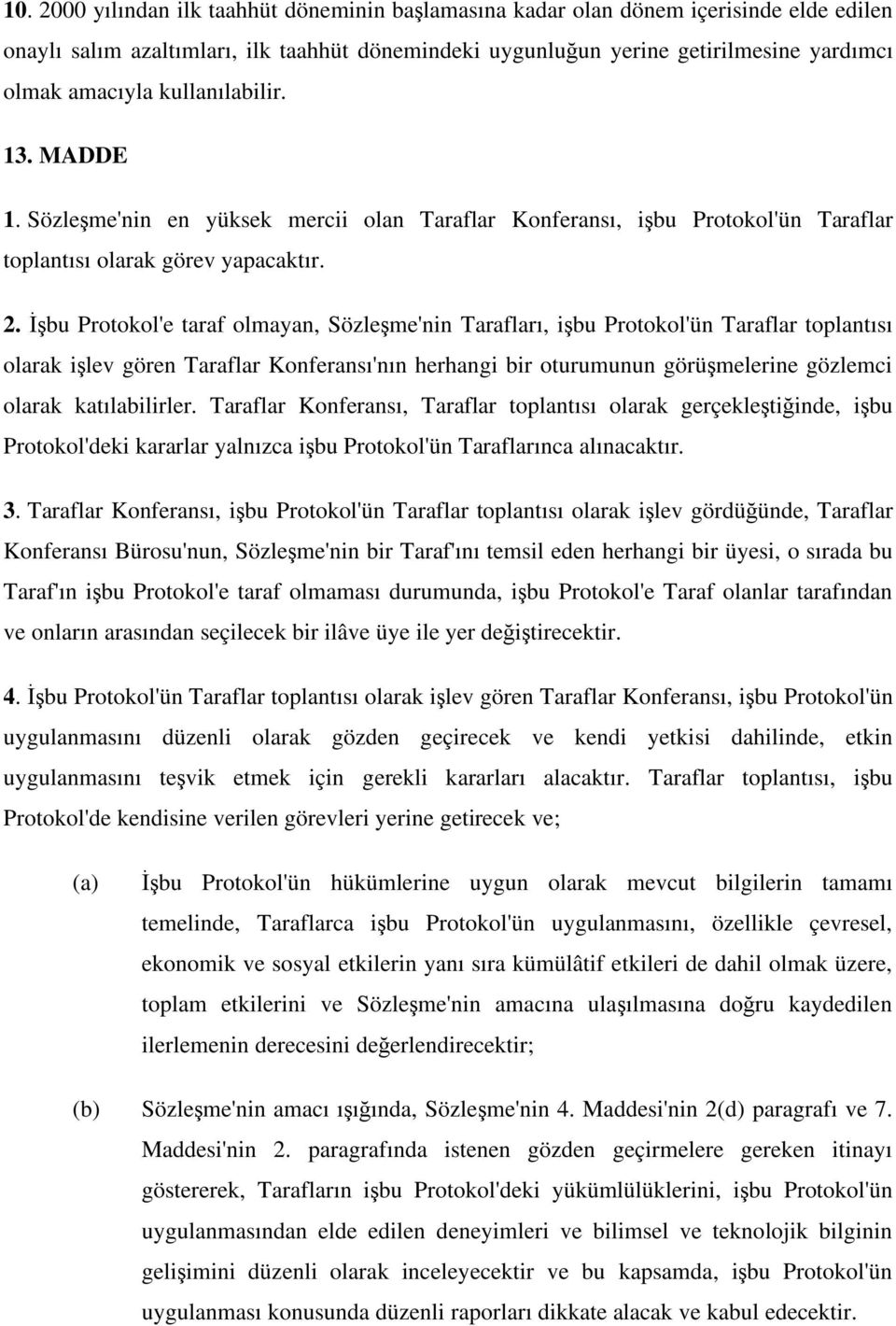 10. 2000 yılından ilk taahhüt döneminin başlamasına kadar olan dönem içerisinde elde edilen onaylı salım azaltımları, ilk taahhüt dönemindeki uygunluğun yerine getirilmesine yardımcı olmak amacıyla kullanılabilir.

13. MADDE

1. Sözleşme'nin en yüksek mercii olan Taraflar Konferansı, işbu Protokol'ün Taraflar toplantısı olarak görev yapacaktır.

2. İşbu Protokol'e taraf olmayan, Sözleşme'nin Tarafları, işbu Protokol'ün Taraflar toplantısı olarak işlev gören Taraflar Konferansı'nın herhangi bir oturumunun görüşmelerine gözlemci olarak katılabilirler. Taraflar Konferansı, Taraflar toplantısı olarak gerçekleştiğinde, işbu Protokol'deki kararlar yalnızca işbu Protokol'ün Taraflarınca alınacaktır.

3. Taraflar Konferansı, işbu Protokol'ün Taraflar toplantısı olarak işlev gördüğünde, Taraflar Konferansı Bürosu'nun, Sözleşme'nin bir Taraf'ını temsil eden herhangi bir üyesi, o sırada bu Taraf'ın işbu Protokol'e taraf olmaması durumunda, işbu Protokol'e Taraf olanlar tarafından ve onların arasından seçilecek bir ilâve üye ile yer değiştirecektir.

4. İşbu Protokol'ün Taraflar toplantısı olarak işlev gören Taraflar Konferansı, işbu Protokol'ün uygulanmasını düzenli olarak gözden geçirecek ve kendi yetkisi dahilinde, etkin uygulanmasını teşvik etmek için gerekli kararları alacaktır. Taraflar toplantısı, işbu Protokol'de kendisine verilen görevleri yerine getirecek ve;

(a) İşbu Protokol'ün hükümlerine uygun olarak mevcut bilgilerin tamamı temelinde, Taraflarca işbu Protokol'ün uygulanmasını, özellikle çevresel, ekonomik ve sosyal etkilerin yanı sıra kümülâtif etkileri de dahil olmak üzere, toplam etkilerini ve Sözleşme'nin amacına ulaşılmasına doğru kaydedilen ilerlemenin derecesini değerlendirecektir;

(b) Sözleşme'nin amacı ışığında, Sözleşme'nin 4. Maddesi'nin 2(d) paragrafı ve 7. Maddesi'nin 2. paragrafında istenen gözden geçirmelere gereken itinayı göstererek, Tarafların işbu Protokol'deki yükümlülüklerini, işbu Protokol'ün uygulanmasından elde edilen deneyimleri ve bilimsel ve teknolojik bilginin gelişimini düzenli olarak inceleyecektir ve bu kapsamda, işbu Protokol'ün uygulanması konusunda düzenli raporları dikkate alacak ve kabul edecektir.